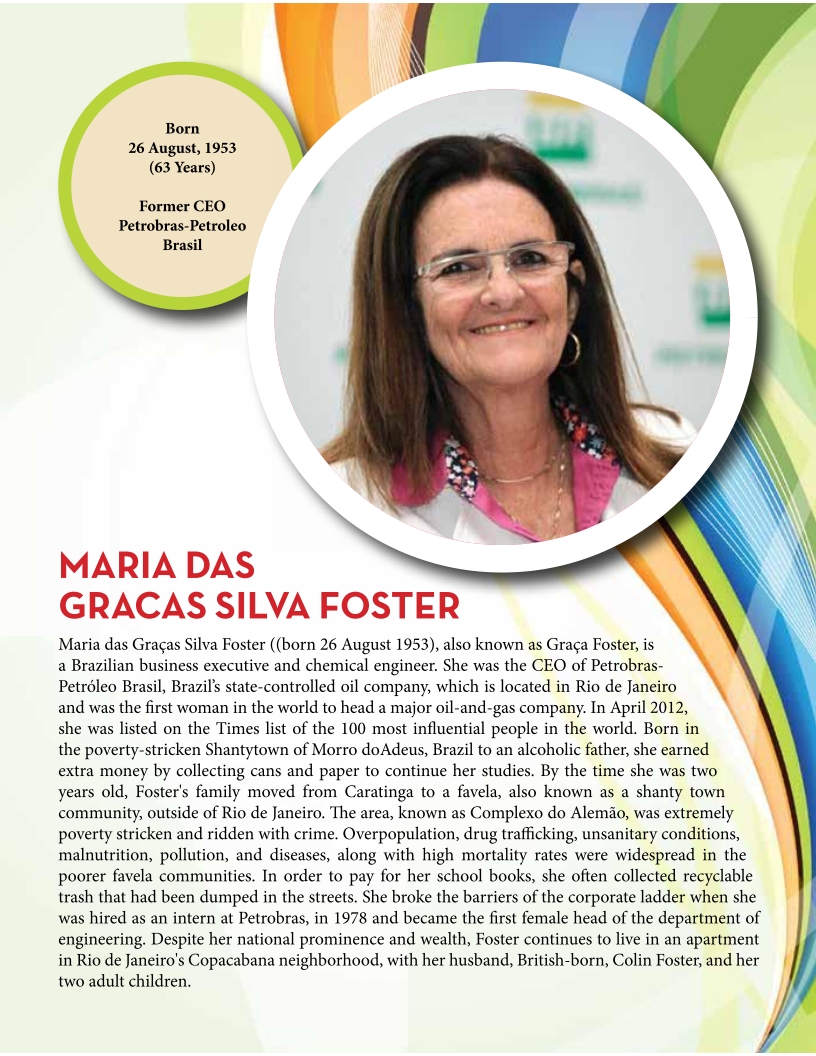 Born
26 August, 1953
(63 Years)

Former CEO
Petrobras-Petroleo
Brasil

MARIA DAS
GRACAS SILVA FOSTER

Maria das Graças Silva Foster ((born 26 August 1953), also known as Graça Foster, is a Brazilian business executive and chemical engineer. She was the CEO of Petrobras-Petróleo Brasil, Brazil's state-controlled oil company, which is located in Rio de Janeiro and was the first woman in the world to head a major oil-and-gas company. In April 2012, she was listed on the Times list of the 100 most influential people in the world. Born in the poverty-stricken Shantytown of Morro doAdeus, Brazil to an alcoholic father, she earned extra money by collecting cans and paper to continue her studies. By the time she was two years old, Foster's family moved from Caratinga to a favela, also known as a shanty town community, outside of Rio de Janeiro. The area, known as Complexo do Alemão, was extremely poverty stricken and ridden with crime. Overpopulation, drug trafficking, unsanitary conditions, malnutrition, pollution, and diseases, along with high mortality rates were widespread in the poorer favela communities. In order to pay for her school books, she often collected recyclable trash that had been dumped in the streets. She broke the barriers of the corporate ladder when she was hired as an intern at Petrobras, in 1978 and became the first female head of the department of engineering. Despite her national prominence and wealth, Foster continues to live in an apartment in Rio de Janeiro's Copacabana neighborhood, with her husband, British-born, Colin Foster, and her two adult children.